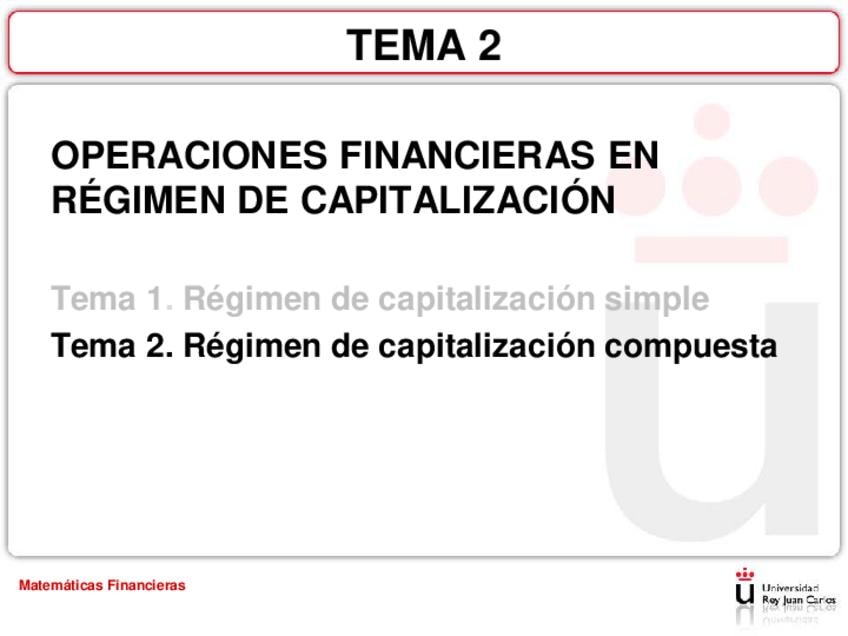 TEMA 2

OPERACIONES FINANCIERAS EN RÉGIMEN DE CAPITALIZACIÓN

Tema 1. Régimen de capitalización simple

Tema 2. Régimen de capitalización compuesta

Matemáticas Financieras

Universidad Rey Juan Carlos